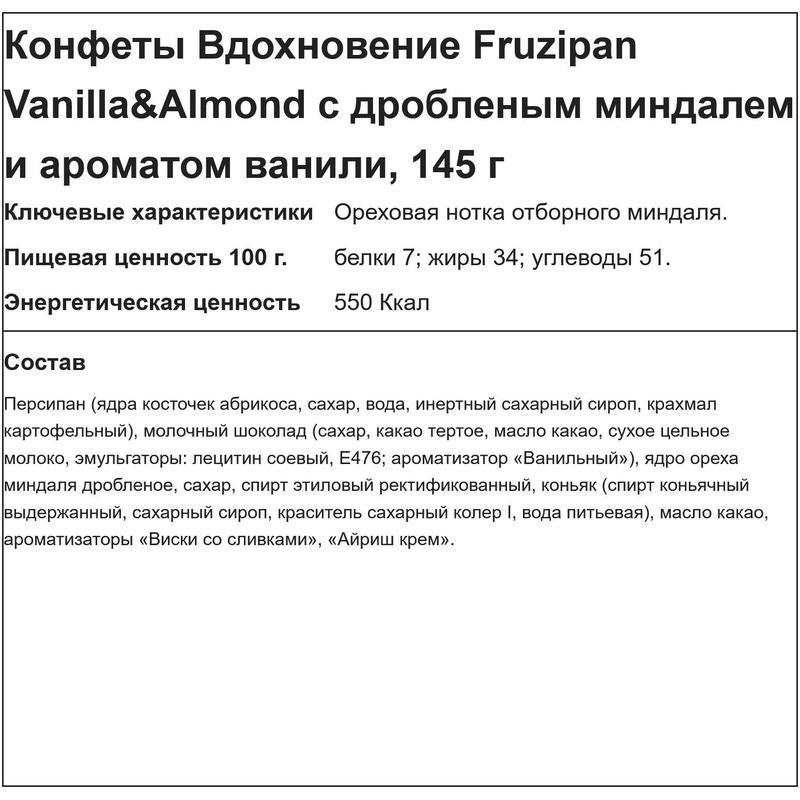 Конфеты Вдохновение Fruzipan Vanilla&Almond с дробленым миндалем и ароматом ванили, 145 г

| Ключевые характеристики | Ореховая нотка отборного миндаля. |
|---|---|
| Пищевая ценность 100 г. | белки 7; жиры 34; углеводы 51. |
| Энергетическая ценность | 550 Ккал |

Состав

Персипан (ядра косточек абрикоса, сахар, вода, инертный сахарный сироп, крахмал картофельный), молочный шоколад (сахар, какао тертое, масло какао, сухое цельное молоко, эмульгаторы: лецитин соевый, Е476; ароматизатор «Ванильный»), ядро ореха миндаля дробленое, сахар, спирт этиловый ректификованный, коньяк (спирт коньячный выдержанный, сахарный сироп, краситель сахарный колер I, вода питьевая), масло какао, ароматизаторы «Виски со сливками», «Айриш крем».